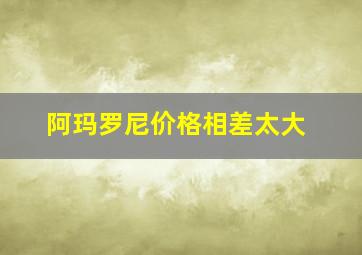 阿玛罗尼价格相差太大